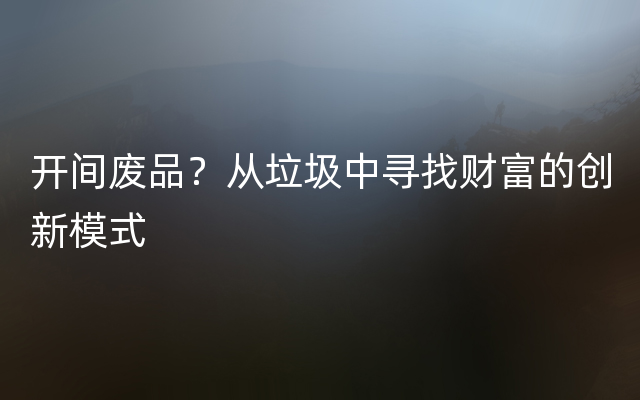 开间废品？从垃圾中寻找财富的创新模式